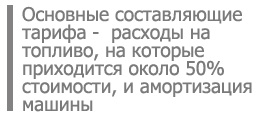 Основные составляющие тарифа -  расходы на топливо, на которые приходится около 50% стоимости, и амортизация машины